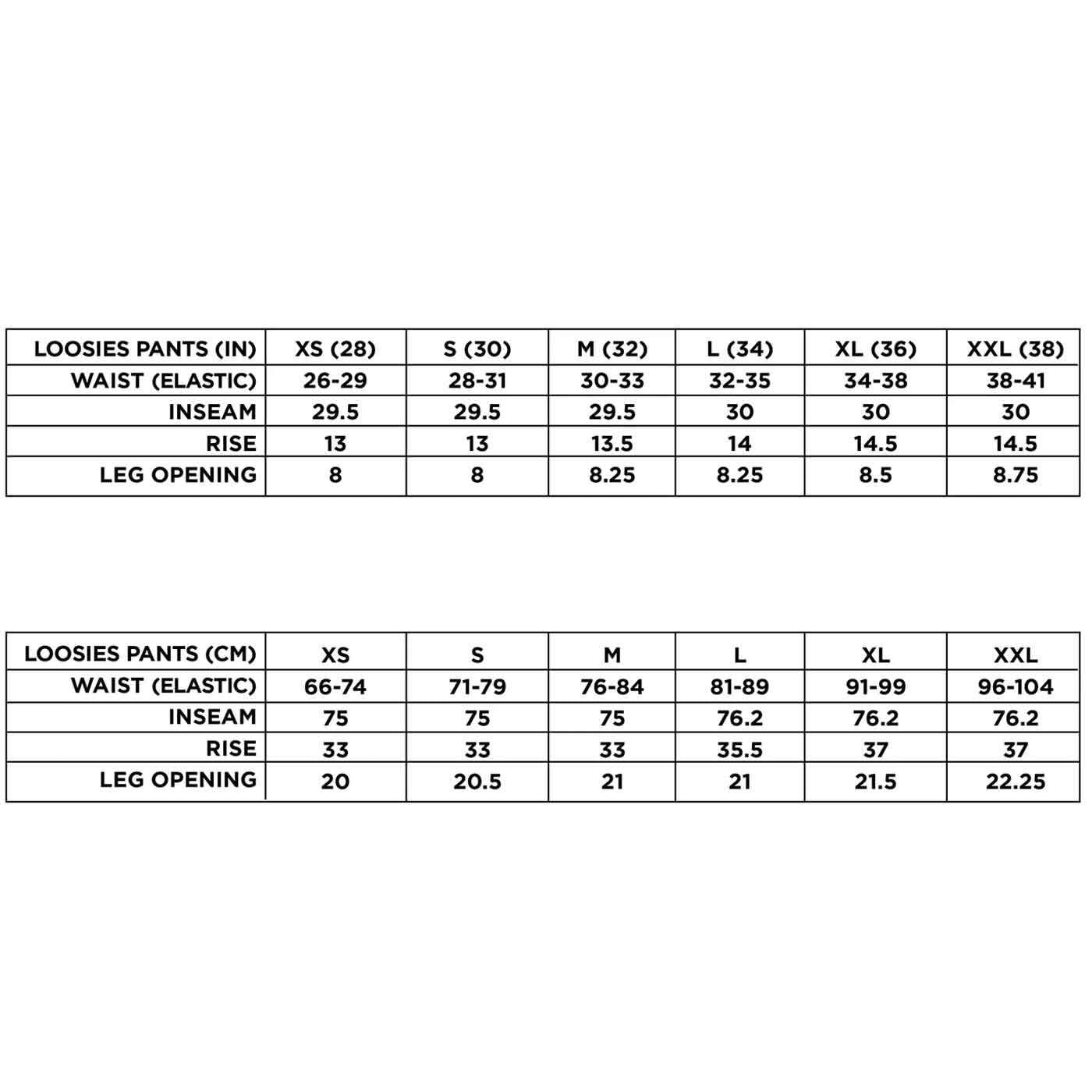 | LOOSIES PANTS (IN) | XS (28) | S (30) | M (32) | L (34) | XL (36) | XXL (38) |
|---|---|---|---|---|---|---|
| WAIST (ELASTIC) | 26-29 | 28-31 | 30-33 | 32-35 | 34-38 | 38-41 |
| INSEAM | 29.5 | 29.5 | 29.5 | 30 | 30 | 30 |
| RISE | 13 | 13 | 13.5 | 14 | 14.5 | 14.5 |
| LEG OPENING | 8 | 8 | 8.25 | 8.25 | 8.5 | 8.75 |

| LOOSIES PANTS (CM) | XS | S | M | L | XL | XXL |
|---|---|---|---|---|---|---|
| WAIST (ELASTIC) | 66-74 | 71-79 | 76-84 | 81-89 | 91-99 | 96-104 |
| INSEAM | 75 | 75 | 75 | 76.2 | 76.2 | 76.2 |
| RISE | 33 | 33 | 33 | 35.5 | 37 | 37 |
| LEG OPENING | 20 | 20.5 | 21 | 21 | 21.5 | 22.25 |